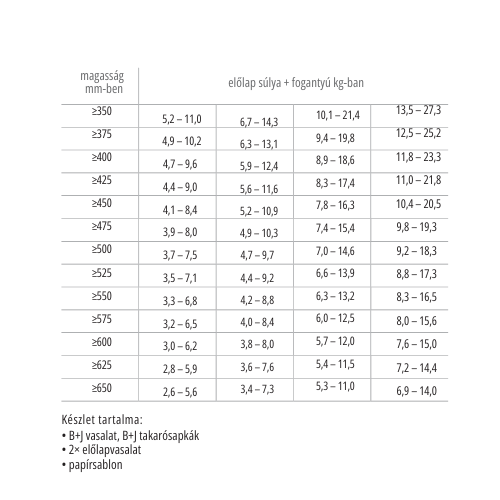 | magasság mm-ben | előlap súlya + fogantyú kg-ban | | | |
|---|---|---|---|---|
| ≥350 | 5,2 – 11,0 | 6,7 – 14,3 | 10,1 – 21,4 | 13,5 – 27,3 |
| ≥375 | 4,9 – 10,2 | 6,3 – 13,1 | 9,4 – 19,8 | 12,5 – 25,2 |
| ≥400 | 4,7 – 9,6 | 5,9 – 12,4 | 8,9 – 18,6 | 11,8 – 23,3 |
| ≥425 | 4,4 – 9,0 | 5,6 – 11,6 | 8,3 – 17,4 | 11,0 – 21,8 |
| ≥450 | 4,1 – 8,4 | 5,2 – 10,9 | 7,8 – 16,3 | 10,4 – 20,5 |
| ≥475 | 3,9 – 8,0 | 4,9 – 10,3 | 7,4 – 15,4 | 9,8 – 19,3 |
| ≥500 | 3,7 – 7,5 | 4,7 – 9,7 | 7,0 – 14,6 | 9,2 – 18,3 |
| ≥525 | 3,5 – 7,1 | 4,4 – 9,2 | 6,6 – 13,9 | 8,8 – 17,3 |
| ≥550 | 3,3 – 6,8 | 4,2 – 8,8 | 6,3 – 13,2 | 8,3 – 16,5 |
| ≥575 | 3,2 – 6,5 | 4,0 – 8,4 | 6,0 – 12,5 | 8,0 – 15,6 |
| ≥600 | 3,0 – 6,2 | 3,8 – 8,0 | 5,7 – 12,0 | 7,6 – 15,0 |
| ≥625 | 2,8 – 5,9 | 3,6 – 7,6 | 5,4 – 11,5 | 7,2 – 14,4 |
| ≥650 | 2,6 – 5,6 | 3,4 – 7,3 | 5,3 – 11,0 | 6,9 – 14,0 |

Készlet tartalma:
• B+J vasalat, B+J takarósapkák
• 2× előlapvasalat
• papírsablon